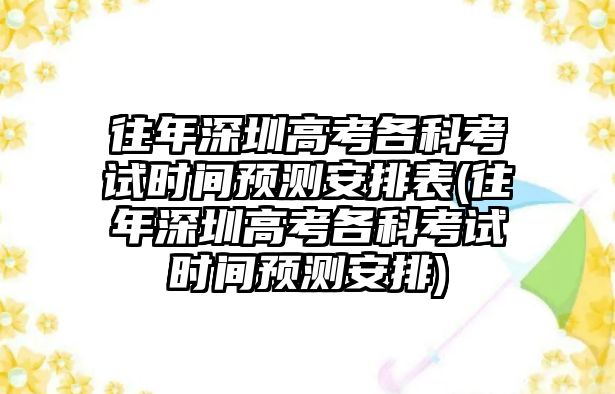 往年深圳高考各科考试时间预测安排表(往年深圳高考各科考试时间预测安排)